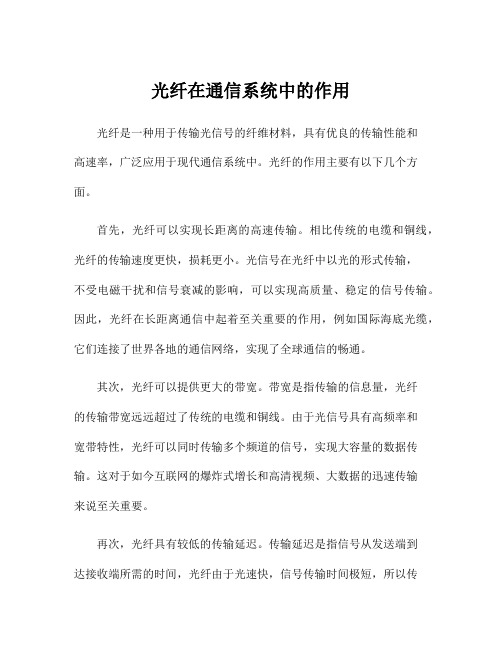 光纤在通信系统中的作用

光纤是一种用于传输光信号的纤维材料，具有优良的传输性能和高速率，广泛应用于现代通信系统中。光纤的作用主要有以下几个方面。

首先，光纤可以实现长距离的高速传输。相比传统的电缆和铜线，光纤的传输速度更快，损耗更小。光信号在光纤中以光的形式传输，不受电磁干扰和信号衰减的影响，可以实现高质量、稳定的信号传输。因此，光纤在长距离通信中起着至关重要的作用，例如国际海底光缆，它们连接了世界各地的通信网络，实现了全球通信的畅通。

其次，光纤可以提供更大的带宽。带宽是指传输的信息量，光纤的传输带宽远远超过了传统的电缆和铜线。由于光信号具有高频率和宽带特性，光纤可以同时传输多个频道的信号，实现大容量的数据传输。这对于如今互联网的爆炸式增长和高清视频、大数据的迅速传输来说至关重要。

再次，光纤具有较低的传输延迟。传输延迟是指信号从发送端到达接收端所需的时间，光纤由于光速快，信号传输时间极短，所以传